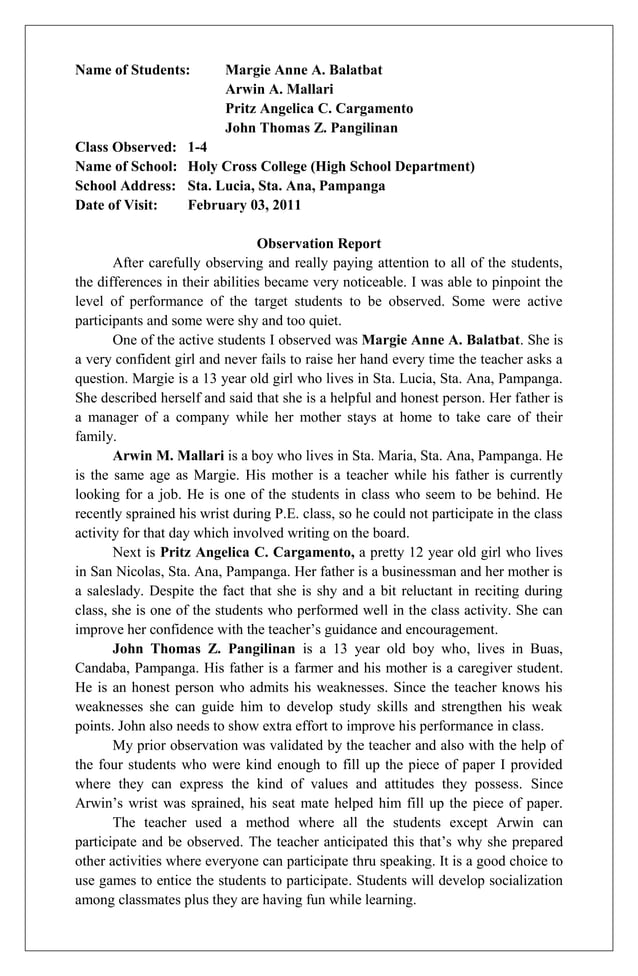 Name of Students: Margie Anne A. Balatbat
Arwin A. Mallari
Pritz Angelica C. Cargamento
John Thomas Z. Pangilinan
Class Observed: 1-4
Name of School: Holy Cross College (High School Department)
School Address: Sta. Lucia, Sta. Ana, Pampanga
Date of Visit: February 03, 2011

Observation Report

After carefully observing and really paying attention to all of the students, the differences in their abilities became very noticeable. I was able to pinpoint the level of performance of the target students to be observed. Some were active participants and some were shy and too quiet.

One of the active students I observed was Margie Anne A. Balatbat. She is a very confident girl and never fails to raise her hand every time the teacher asks a question. Margie is a 13 year old girl who lives in Sta. Lucia, Sta. Ana, Pampanga. She described herself and said that she is a helpful and honest person. Her father is a manager of a company while her mother stays at home to take care of their family.

Arwin M. Mallari is a boy who lives in Sta. Maria, Sta. Ana, Pampanga. He is the same age as Margie. His mother is a teacher while his father is currently looking for a job. He is one of the students in class who seem to be behind. He recently sprained his wrist during P.E. class, so he could not participate in the class activity for that day which involved writing on the board.

Next is Pritz Angelica C. Cargamento, a pretty 12 year old girl who lives in San Nicolas, Sta. Ana, Pampanga. Her father is a businessman and her mother is a saleslady. Despite the fact that she is shy and a bit reluctant in reciting during class, she is one of the students who performed well in the class activity. She can improve her confidence with the teacher's guidance and encouragement.

John Thomas Z. Pangilinan is a 13 year old boy who, lives in Buas, Candaba, Pampanga. His father is a farmer and his mother is a caregiver student. He is an honest person who admits his weaknesses. Since the teacher knows his weaknesses she can guide him to develop study skills and strengthen his weak points. John also needs to show extra effort to improve his performance in class.

My prior observation was validated by the teacher and also with the help of the four students who were kind enough to fill up the piece of paper I provided where they can express the kind of values and attitudes they possess. Since Arwin's wrist was sprained, his seat mate helped him fill up the piece of paper.

The teacher used a method where all the students except Arwin can participate and be observed. The teacher anticipated this that's why she prepared other activities where everyone can participate thru speaking. It is a good choice to use games to entice the students to participate. Students will develop socialization among classmates plus they are having fun while learning.